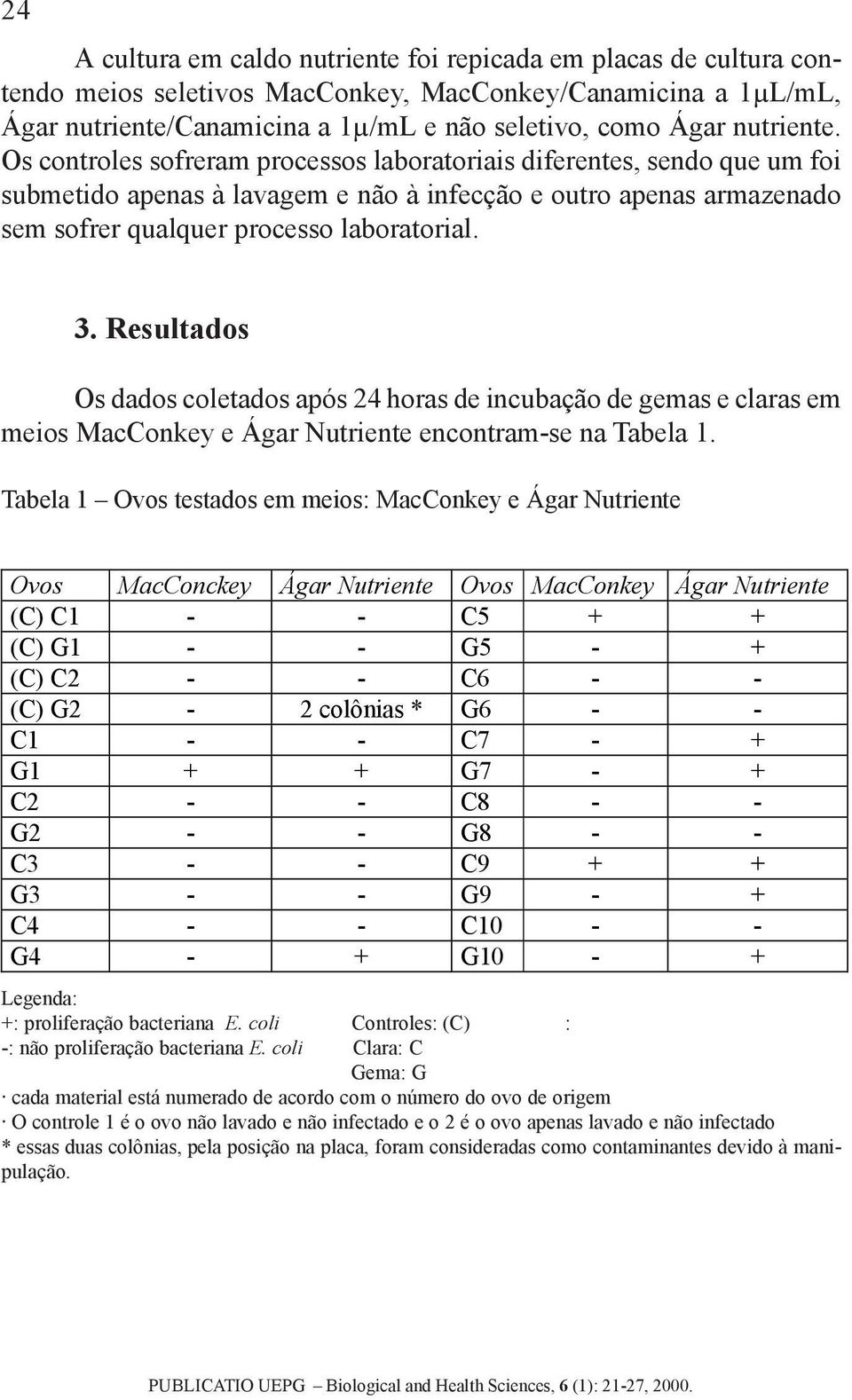 24

A cultura em caldo nutriente foi repicada em placas de cultura contendo meios seletivos MacConkey, MacConkey/Canamicina a 1µL/mL, Ágar nutriente/Canamicina a 1µ/mL e não seletivo, como Ágar nutriente. Os controles sofreram processos laboratoriais diferentes, sendo que um foi submetido apenas à lavagem e não à infecção e outro apenas armazenado sem sofrer qualquer processo laboratorial.

3. Resultados

Os dados coletados após 24 horas de incubação de gemas e claras em meios MacConkey e Ágar Nutriente encontram-se na Tabela 1.

Tabela 1 – Ovos testados em meios: MacConkey e Ágar Nutriente

| Ovos | MacConckey | Ágar Nutriente | Ovos | MacConkey | Ágar Nutriente |
|---|---|---|---|---|---|
| (C) C1 | - | - | C5 | + | + |
| (C) G1 | - | - | G5 | - | + |
| (C) C2 | - | - | C6 | - | - |
| (C) G2 | - | 2 colônias * | G6 | - | - |
| C1 | - | - | C7 | - | + |
| G1 | + | + | G7 | - | + |
| C2 | - | - | C8 | - | - |
| G2 | - | - | G8 | - | - |
| C3 | - | - | C9 | + | + |
| G3 | - | - | G9 | - | + |
| C4 | - | - | C10 | - | - |
| G4 | - | + | G10 | - | + |

Legenda:
+: proliferação bacteriana E. coli Controles: (C) :
-: não proliferação bacteriana E. coli Clara: C
Gema: G
· cada material está numerado de acordo com o número do ovo de origem
· O controle 1 é o ovo não lavado e não infectado e o 2 é o ovo apenas lavado e não infectado
* essas duas colônias, pela posição na placa, foram consideradas como contaminantes devido à manipulação.

PUBLICATIO UEPG – Biological and Health Sciences, 6 (1): 21-27, 2000.